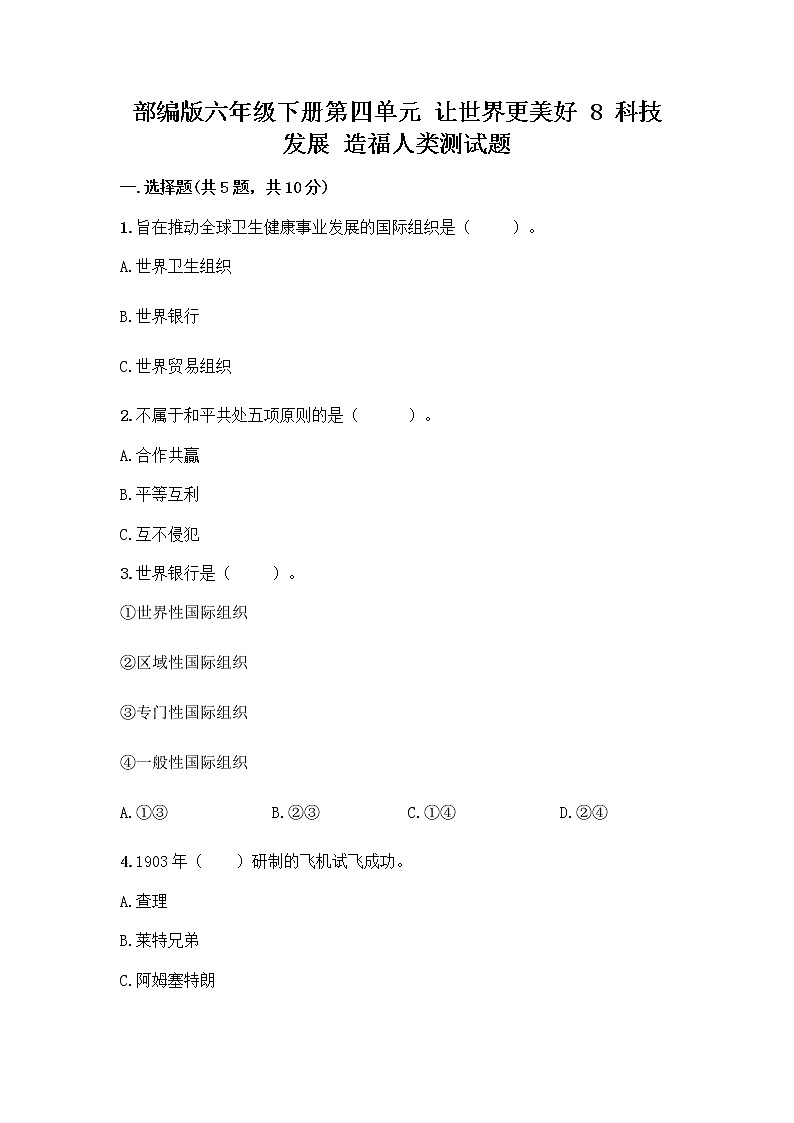 部编版六年级下册第四单元 让世界更美好 8 科技发展 造福人类测试题

一.选择题(共5题，共10分)

1.旨在推动全球卫生健康事业发展的国际组织是（　　）。

A.世界卫生组织

B.世界银行

C.世界贸易组织

2.不属于和平共处五项原则的是（　　）。

A.合作共赢

B.平等互利

C.互不侵犯

3.世界银行是（　　）。

①世界性国际组织

②区域性国际组织

③专门性国际组织

④一般性国际组织

A.①③　　B.②③　　C.①④　　D.②④

4.1903年（　　）研制的飞机试飞成功。

A.查理

B.莱特兄弟

C.阿姆塞特朗